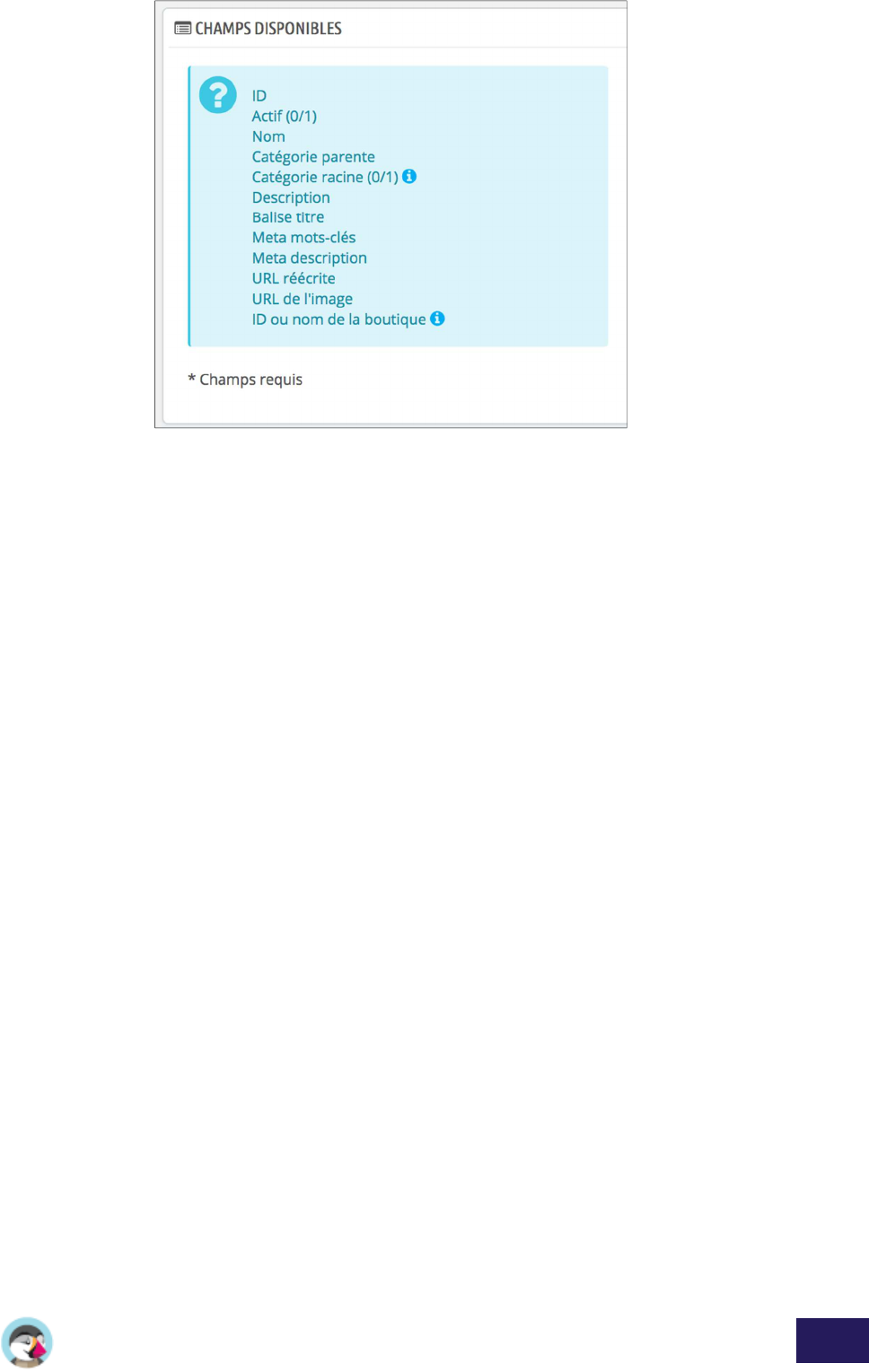 CHAMPS DISPONIBLES

ID
Actif (0/1)
Nom
Catégorie parente
Catégorie racine (0/1)
Description
Balise titre
Meta mots-clés
Meta description
URL réécrite
URL de l'image
ID ou nom de la boutique

* Champs requis